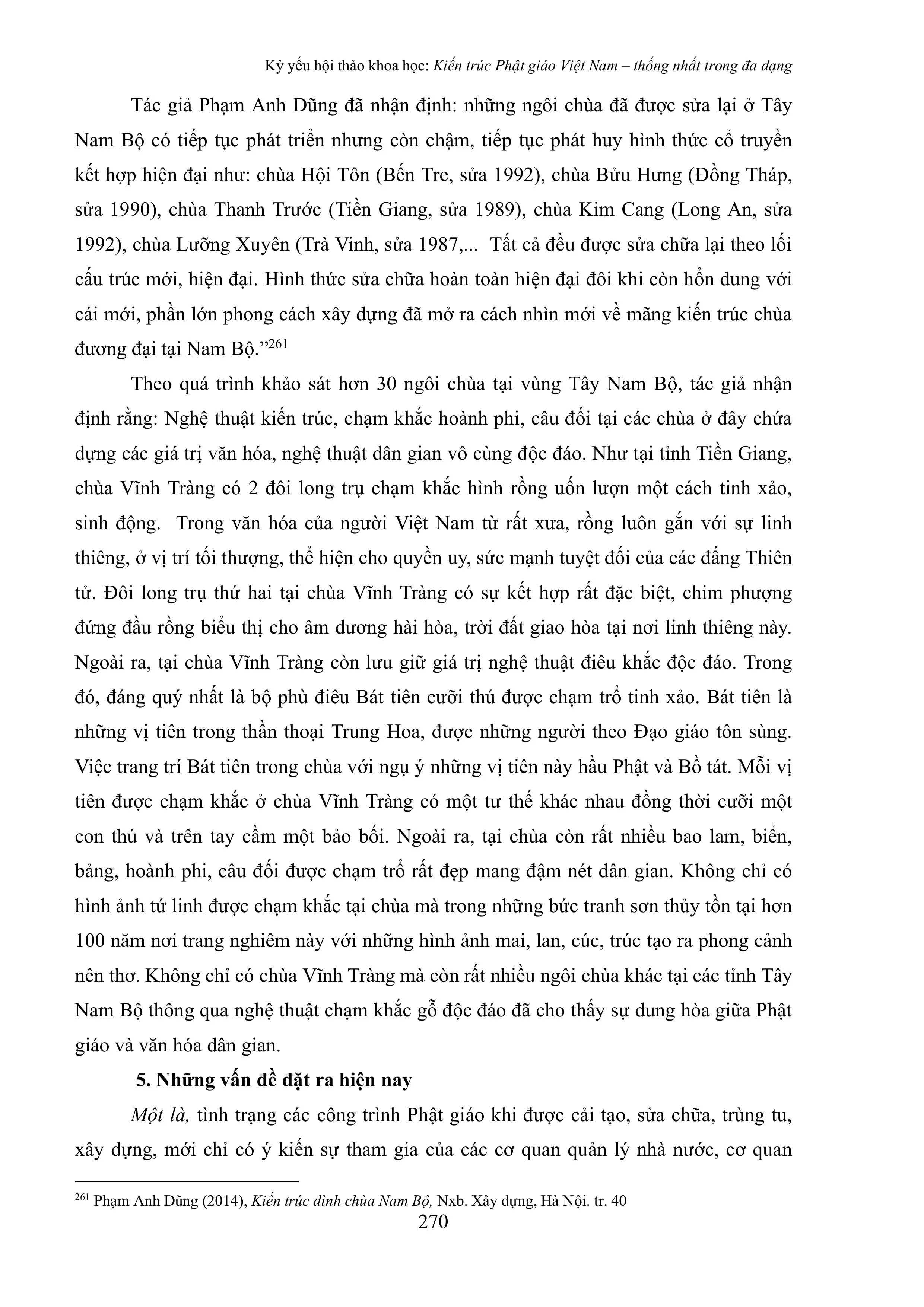 Kỷ yếu hội thảo khoa học: Kiến trúc Phật giáo Việt Nam – thống nhất trong đa dạng

Tác giả Phạm Anh Dũng đã nhận định: những ngôi chùa đã được sửa lại ở Tây Nam Bộ có tiếp tục phát triển nhưng còn chậm, tiếp tục phát huy hình thức cổ truyền kết hợp hiện đại như: chùa Hội Tôn (Bến Tre, sửa 1992), chùa Bửu Hưng (Đồng Tháp, sửa 1990), chùa Thanh Trước (Tiền Giang, sửa 1989), chùa Kim Cang (Long An, sửa 1992), chùa Lưỡng Xuyên (Trà Vinh, sửa 1987,... Tất cả đều được sửa chữa lại theo lối cấu trúc mới, hiện đại. Hình thức sửa chữa hoàn toàn hiện đại đôi khi còn hổn dung với cái mới, phần lớn phong cách xây dựng đã mở ra cách nhìn mới về mãng kiến trúc chùa đương đại tại Nam Bộ.”$^{261}$

Theo quá trình khảo sát hơn 30 ngôi chùa tại vùng Tây Nam Bộ, tác giả nhận định rằng: Nghệ thuật kiến trúc, chạm khắc hoành phi, câu đối tại các chùa ở đây chứa dựng các giá trị văn hóa, nghệ thuật dân gian vô cùng độc đáo. Như tại tỉnh Tiền Giang, chùa Vĩnh Tràng có 2 đôi long trụ chạm khắc hình rồng uốn lượn một cách tinh xảo, sinh động. Trong văn hóa của người Việt Nam từ rất xưa, rồng luôn gắn với sự linh thiêng, ở vị trí tối thượng, thể hiện cho quyền uy, sức mạnh tuyệt đối của các đấng Thiên tử. Đôi long trụ thứ hai tại chùa Vĩnh Tràng có sự kết hợp rất đặc biệt, chim phượng đứng đầu rồng biểu thị cho âm dương hài hòa, trời đất giao hòa tại nơi linh thiêng này. Ngoài ra, tại chùa Vĩnh Tràng còn lưu giữ giá trị nghệ thuật điêu khắc độc đáo. Trong đó, đáng quý nhất là bộ phù điêu Bát tiên cưỡi thú được chạm trổ tinh xảo. Bát tiên là những vị tiên trong thần thoại Trung Hoa, được những người theo Đạo giáo tôn sùng. Việc trang trí Bát tiên trong chùa với ngụ ý những vị tiên này hầu Phật và Bồ tát. Mỗi vị tiên được chạm khắc ở chùa Vĩnh Tràng có một tư thế khác nhau đồng thời cưỡi một con thú và trên tay cầm một bảo bối. Ngoài ra, tại chùa còn rất nhiều bao lam, biển, bảng, hoành phi, câu đối được chạm trổ rất đẹp mang đậm nét dân gian. Không chỉ có hình ảnh tứ linh được chạm khắc tại chùa mà trong những bức tranh sơn thủy tồn tại hơn 100 năm nơi trang nghiêm này với những hình ảnh mai, lan, cúc, trúc tạo ra phong cảnh nên thơ. Không chỉ có chùa Vĩnh Tràng mà còn rất nhiều ngôi chùa khác tại các tỉnh Tây Nam Bộ thông qua nghệ thuật chạm khắc gỗ độc đáo đã cho thấy sự dung hòa giữa Phật giáo và văn hóa dân gian.

5. Những vấn đề đặt ra hiện nay

Một là, tình trạng các công trình Phật giáo khi được cải tạo, sửa chữa, trùng tu, xây dựng, mới chỉ có ý kiến sự tham gia của các cơ quan quản lý nhà nước, cơ quan

$^{261}$ Phạm Anh Dũng (2014), Kiến trúc đình chùa Nam Bộ, Nxb. Xây dựng, Hà Nội. tr. 40

270